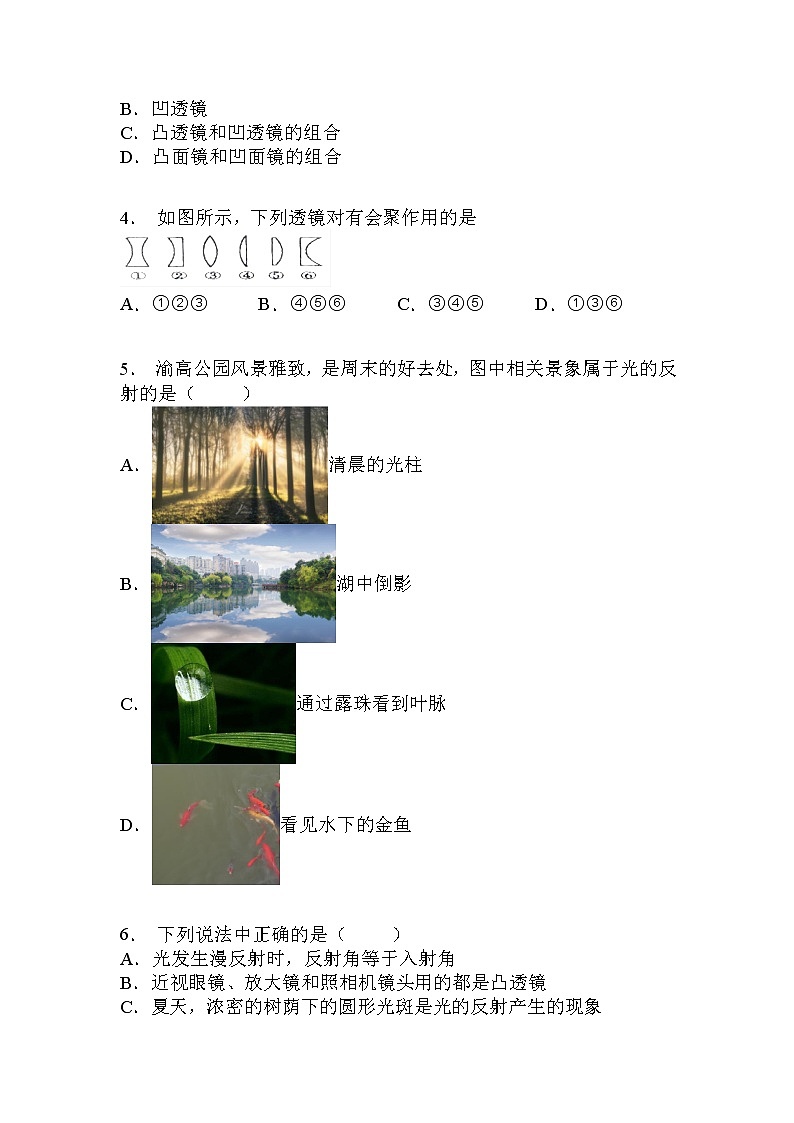 B．凹透镜
C．凸透镜和凹透镜的组合
D．凸面镜和凹面镜的组合

4． 如图所示，下列透镜对有会聚作用的是

① ② ③ ④ ⑤ ⑥

A．①②③　　B．④⑤⑥　　C．③④⑤　　D．①③⑥

5． 渝高公园风景雅致，是周末的好去处，图中相关景象属于光的反射的是（　　）

A． 清晨的光柱

B． 湖中倒影

C． 通过露珠看到叶脉

D． 看见水下的金鱼

6． 下列说法中正确的是（　　）
A．光发生漫反射时，反射角等于入射角
B．近视眼镜、放大镜和照相机镜头用的都是凸透镜
C．夏天，浓密的树荫下的圆形光斑是光的反射产生的现象